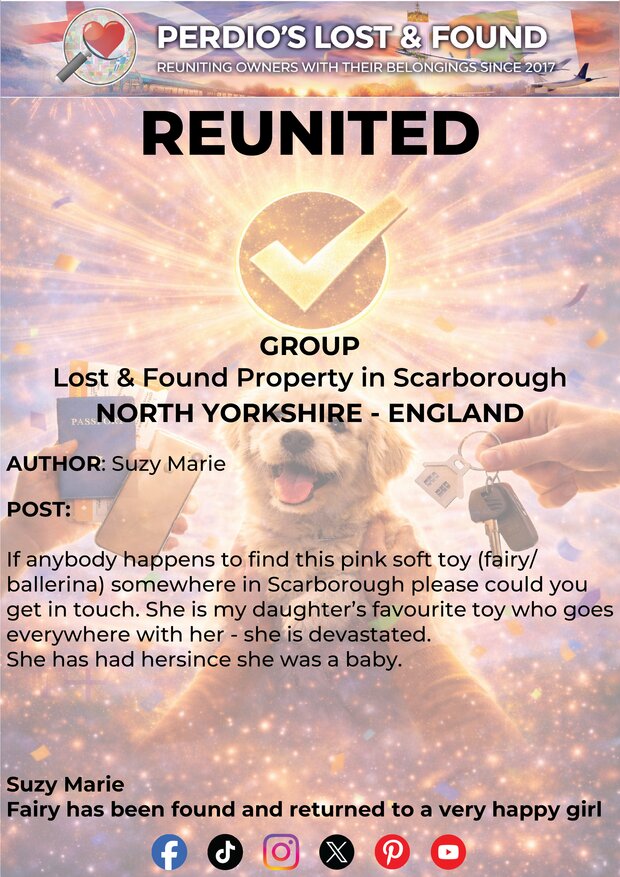 PERDIO'S LOST & FOUND
REUNITING OWNERS WITH THEIR BELONGINGS SINCE 2017

REUNITED

GROUP
Lost & Found Property in Scarborough
NORTH YORKSHIRE - ENGLAND

AUTHOR: Suzy Marie

POST:

If anybody happens to find this pink soft toy (fairy/ ballerina) somewhere in Scarborough please could you get in touch. She is my daughter's favourite toy who goes everywhere with her - she is devastated.
She has had hersince she was a baby.

Suzy Marie
Fairy has been found and returned to a very happy girl